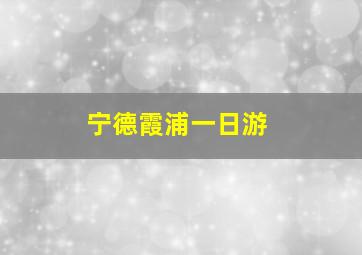 宁德霞浦一日游